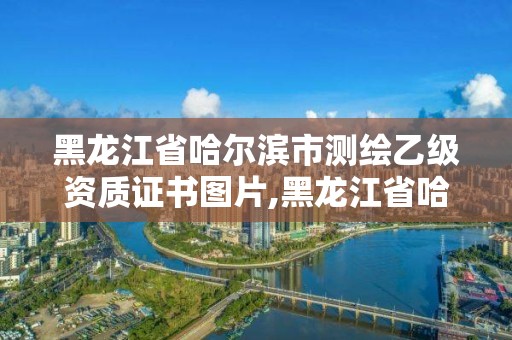 黑龙江省哈尔滨市测绘乙级资质证书图片,黑龙江省哈